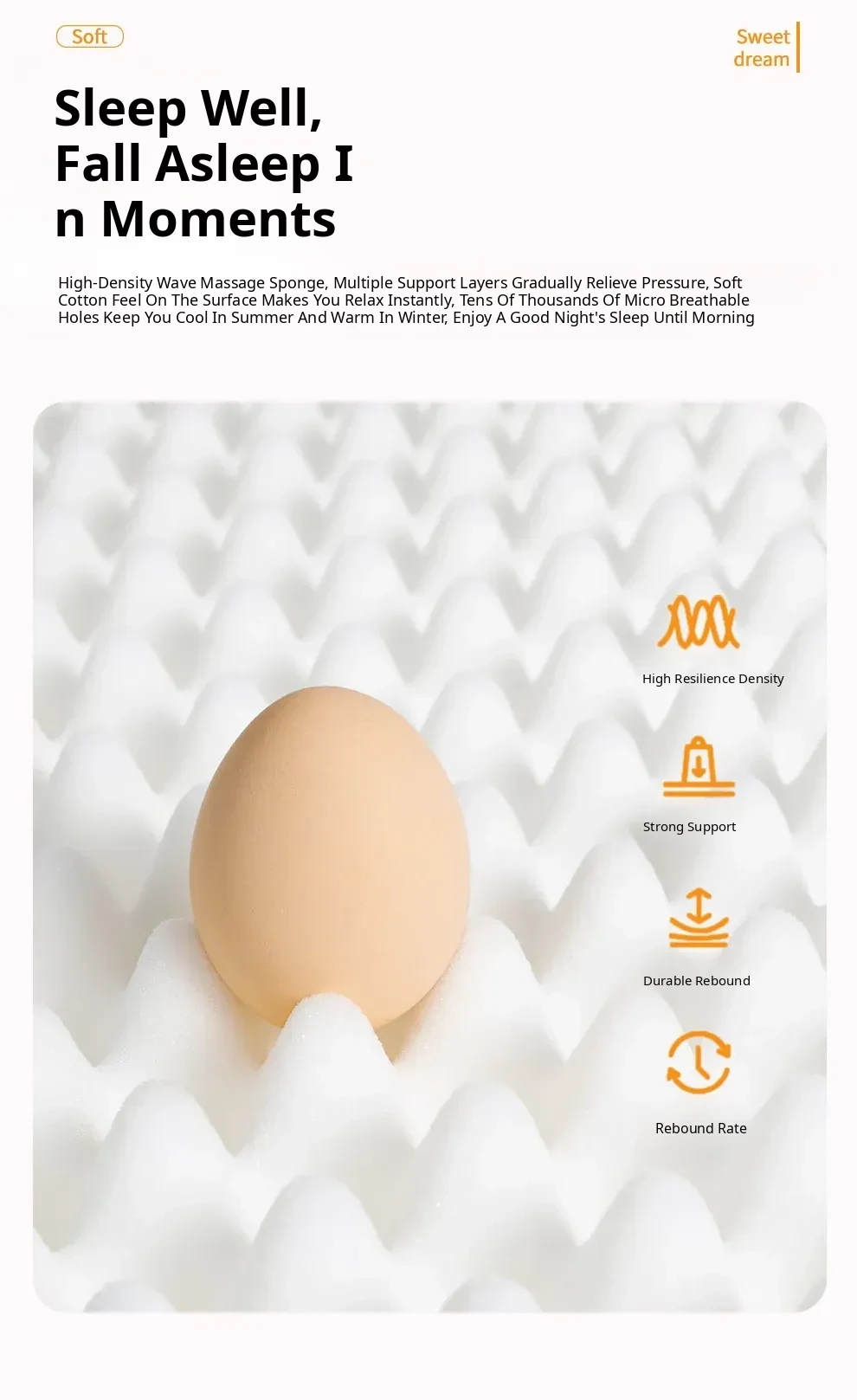 Soft

Sweet dream

Sleep Well, Fall Asleep I n Moments

High-Density Wave Massage Sponge, Multiple Support Layers Gradually Relieve Pressure, Soft Cotton Feel On The Surface Makes You Relax Instantly, Tens Of Thousands Of Micro Breathable Holes Keep You Cool In Summer And Warm In Winter, Enjoy A Good Night's Sleep Until Morning

High Resilience Density

Strong Support

Durable Rebound

Rebound Rate